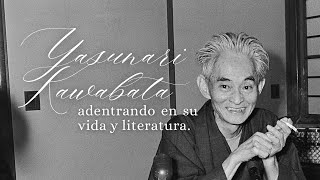 Yasunari Kawabata
adentrando en su vida y literatura.